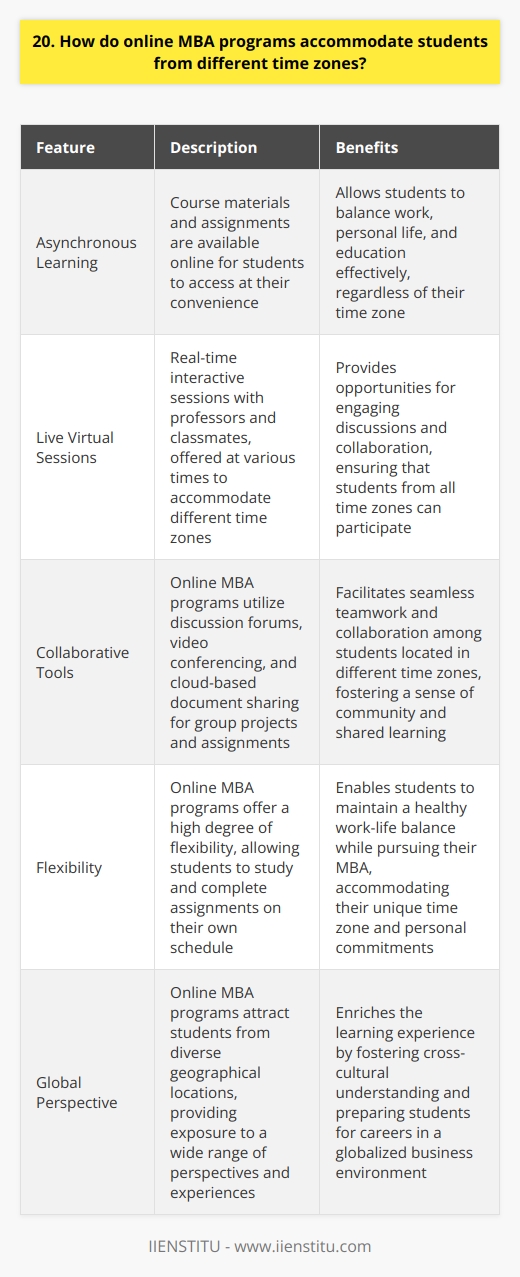 20. How do online MBA programs accommodate students from different time zones?

| Feature | Description | Benefits |
|---|---|---|
| Asynchronous Learning | Course materials and assignments are available online for students to access at their convenience | Allows students to balance work, personal life, and education effectively, regardless of their time zone |
| Live Virtual Sessions | Real-time interactive sessions with professors and classmates, offered at various times to accommodate different time zones | Provides opportunities for engaging discussions and collaboration, ensuring that students from all time zones can participate |
| Collaborative Tools | Online MBA programs utilize discussion forums, video conferencing, and cloud-based document sharing for group projects and assignments | Facilitates seamless teamwork and collaboration among students located in different time zones, fostering a sense of community and shared learning |
| Flexibility | Online MBA programs offer a high degree of flexibility, allowing students to study and complete assignments on their own schedule | Enables students to maintain a healthy work-life balance while pursuing their MBA, accommodating their unique time zone and personal commitments |
| Global Perspective | Online MBA programs attract students from diverse geographical locations, providing exposure to a wide range of perspectives and experiences | Enriches the learning experience by fostering cross-cultural understanding and preparing students for careers in a globalized business environment |

IIENSTITU - www.iienstitu.com